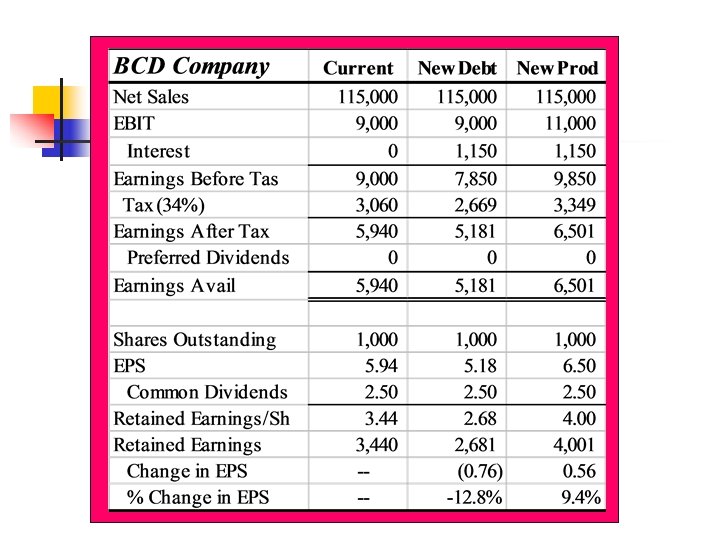 | BCD Company | Current | New Debt | New Prod |
|---|---|---|---|
| Net Sales | 115,000 | 115,000 | 115,000 |
| EBIT | 9,000 | 9,000 | 11,000 |
| Interest | 0 | 1,150 | 1,150 |
| Earnings Before Tas | 9,000 | 7,850 | 9,850 |
| Tax (34%) | 3,060 | 2,669 | 3,349 |
| Earnings After Tax | 5,940 | 5,181 | 6,501 |
| Preferred Dividends | 0 | 0 | 0 |
| Earnings Avail | 5,940 | 5,181 | 6,501 |
| | | | |
| Shares Outstanding | 1,000 | 1,000 | 1,000 |
| EPS | 5.94 | 5.18 | 6.50 |
| Common Dividends | 2.50 | 2.50 | 2.50 |
| Retained Earnings/Sh | 3.44 | 2.68 | 4.00 |
| Retained Earnings | 3,440 | 2,681 | 4,001 |
| Change in EPS | -- | (0.76) | 0.56 |
| % Change in EPS | -- | -12.8% | 9.4% |